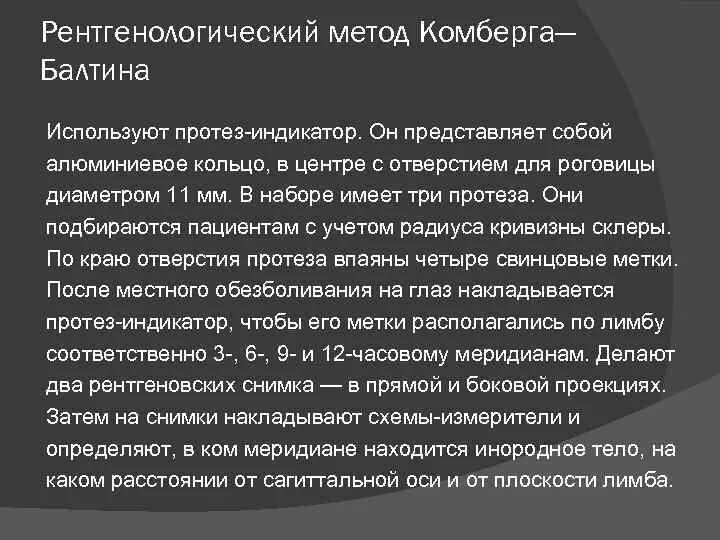 Рентгенологический метод Комберга—Балтина

Используют протез-индикатор. Он представляет собой алюминиевое кольцо, в центре с отверстием для роговицы диаметром 11 мм. В наборе имеет три протеза. Они подбираются пациентам с учетом радиуса кривизны склеры. По краю отверстия протеза впаяны четыре свинцовые метки. После местного обезболивания на глаз накладывается протез-индикатор, чтобы его метки располагались по лимбу соответственно 3-, 6-, 9- и 12-часовому меридианам. Делают два рентгеновских снимка — в прямой и боковой проекциях. Затем на снимки накладывают схемы-измерители и определяют, в ком меридиане находится инородное тело, на каком расстоянии от сагиттальной оси и от плоскости лимба.